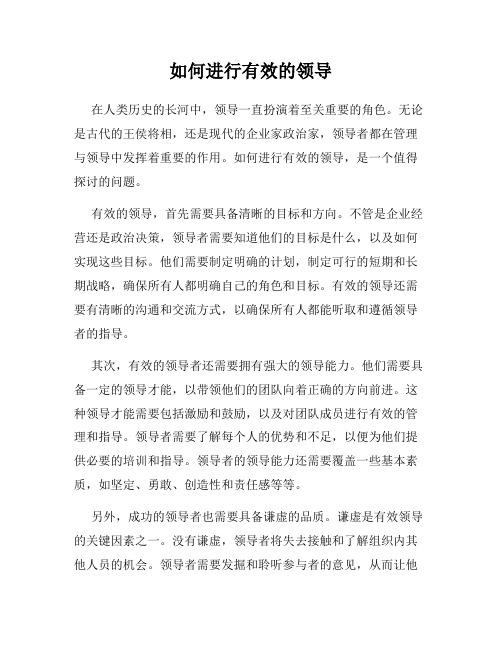 如何进行有效的领导

在人类历史的长河中，领导一直扮演着至关重要的角色。无论是古代的王侯将相，还是现代的企业家政治家，领导者都在管理与领导中发挥着重要的作用。如何进行有效的领导，是一个值得探讨的问题。

有效的领导，首先需要具备清晰的目标和方向。不管是企业经营还是政治决策，领导者需要知道他们的目标是什么，以及如何实现这些目标。他们需要制定明确的计划，制定可行的短期和长期战略，确保所有人都明确自己的角色和目标。有效的领导还需要有清晰的沟通和交流方式，以确保所有人都能听取和遵循领导者的指导。

其次，有效的领导者还需要拥有强大的领导能力。他们需要具备一定的领导才能，以带领他们的团队向着正确的方向前进。这种领导才能需要包括激励和鼓励，以及对团队成员进行有效的管理和指导。领导者需要了解每个人的优势和不足，以便为他们提供必要的培训和指导。领导者的领导能力还需要覆盖一些基本素质，如坚定、勇敢、创造性和责任感等等。

另外，成功的领导者也需要具备谦虚的品质。谦虚是有效领导的关键因素之一。没有谦虚，领导者将失去接触和了解组织内其他人员的机会。领导者需要发掘和聆听参与者的意见，从而让他